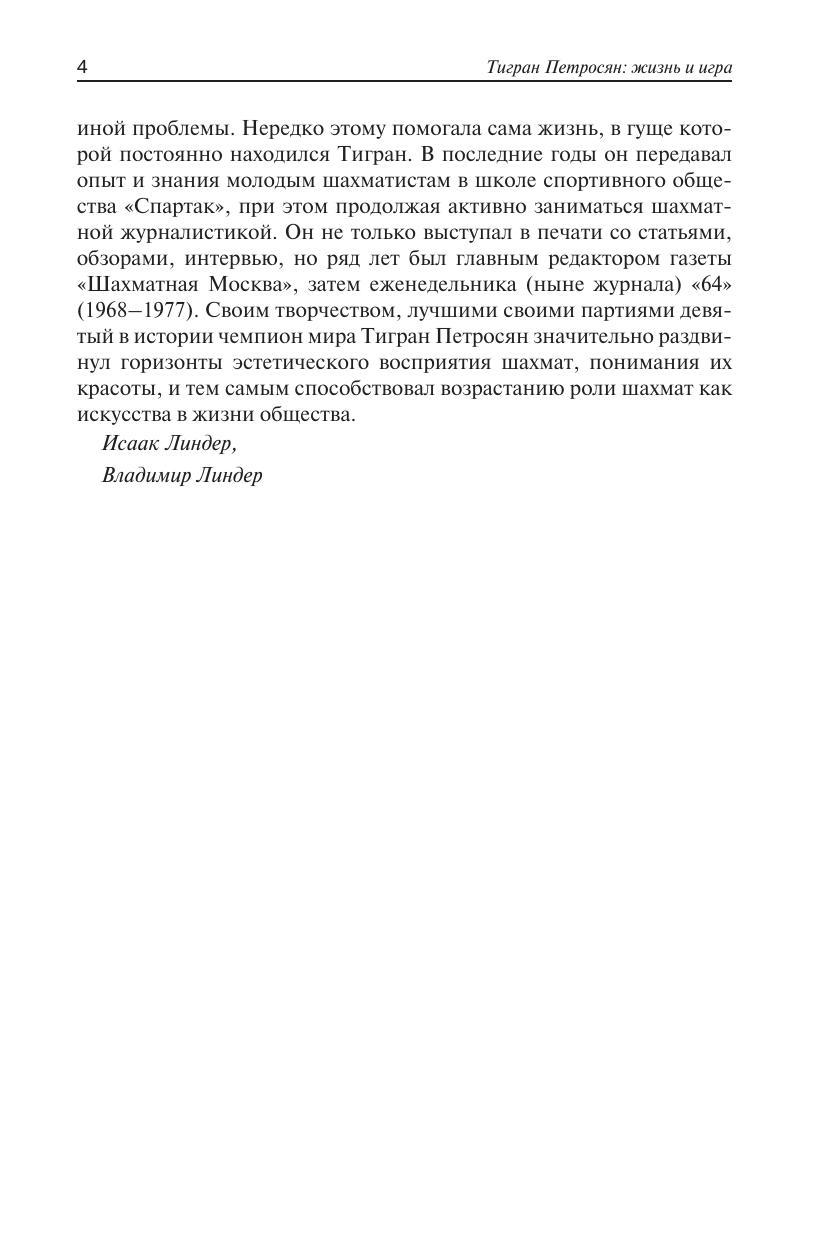 4

Тигран Петросян: жизнь и игра

иной проблемы. Нередко этому помогала сама жизнь, в гуще которой постоянно находился Тигран. В последние годы он передавал опыт и знания молодым шахматистам в школе спортивного общества «Спартак», при этом продолжая активно заниматься шахматной журналистикой. Он не только выступал в печати со статьями, обзорами, интервью, но ряд лет был главным редактором газеты «Шахматная Москва», затем еженедельника (ныне журнала) «64» (1968–1977). Своим творчеством, лучшими своими партиями девятый в истории чемпион мира Тигран Петросян значительно раздвинул горизонты эстетического восприятия шахмат, понимания их красоты, и тем самым способствовал возрастанию роли шахмат как искусства в жизни общества.

Исаак Линдер,

Владимир Линдер